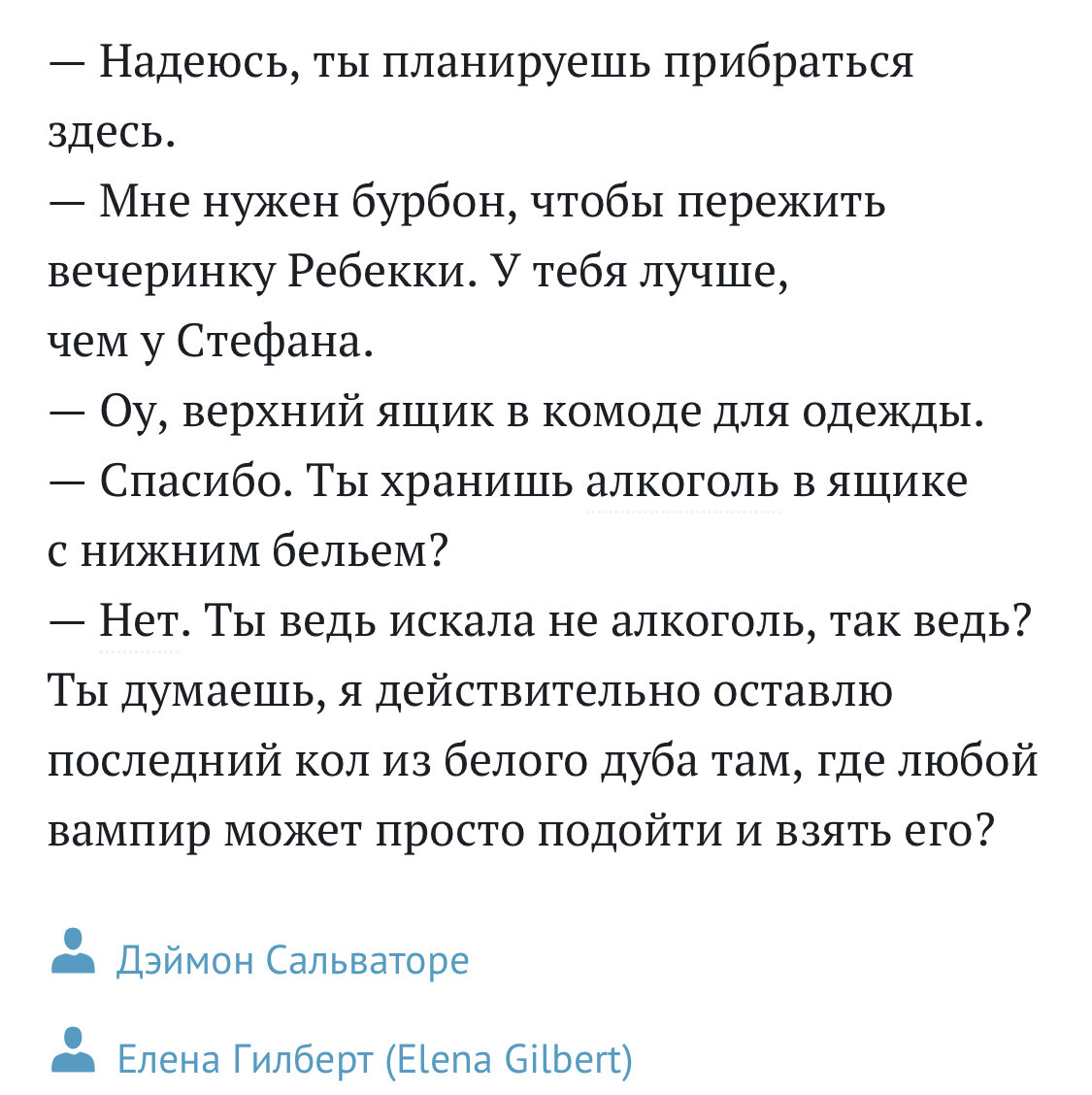 — Надеюсь, ты планируешь прибраться здесь.
— Мне нужен бурбон, чтобы пережить вечеринку Ребекки. У тебя лучше, чем у Стефана.
— Оу, верхний ящик в комоде для одежды.
— Спасибо. Ты хранишь алкоголь в ящике с нижним бельем?
— Нет. Ты ведь искала не алкоголь, так ведь? Ты думаешь, я действительно оставлю последний кол из белого дуба там, где любой вампир может просто подойти и взять его?

Дэймон Сальваторе

Елена Гилберт (Elena Gilbert)